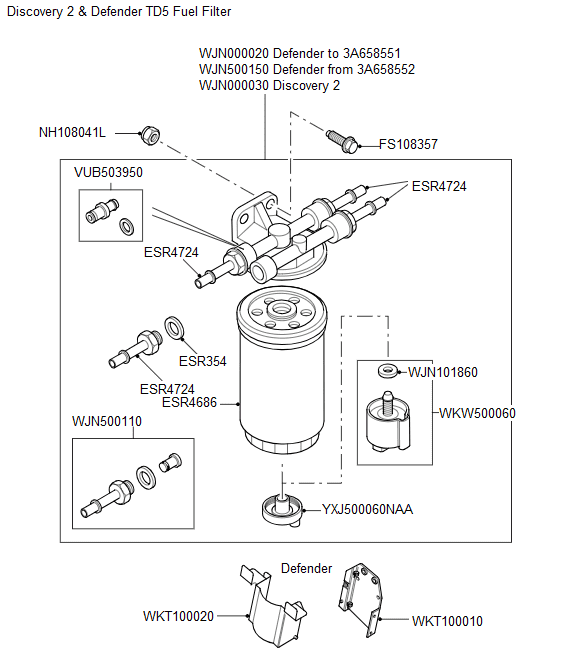 Discovery 2 & Defender TD5 Fuel Filter

WJN000020 Defender to 3A658551
WJN500150 Defender from 3A658552
WJN000030 Discovery 2

NH108041L

FS108357

VUB503950

ESR4724

ESR4724

ESR354

ESR4724

ESR4686

WJN101860

WKW500060

WJN500110

YXJ500060NAA

Defender

WKT100020

WKT100010